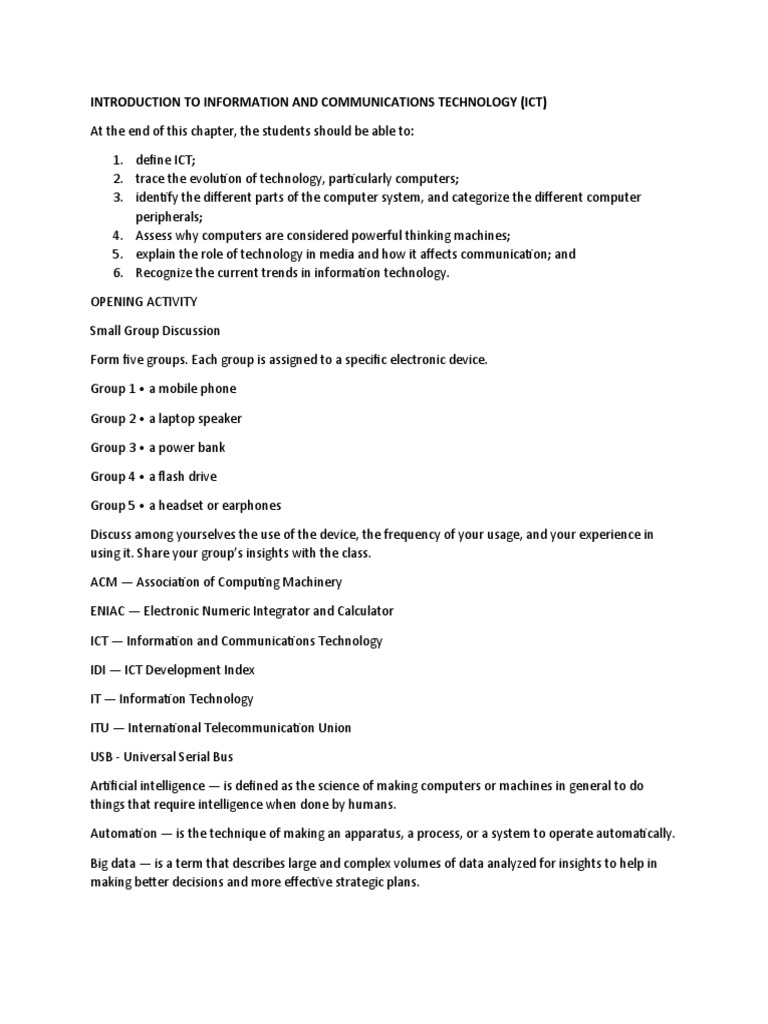 INTRODUCTION TO INFORMATION AND COMMUNICATIONS TECHNOLOGY (ICT)

At the end of this chapter, the students should be able to:

1. define ICT;
2. trace the evolution of technology, particularly computers;
3. identify the different parts of the computer system, and categorize the different computer peripherals;
4. Assess why computers are considered powerful thinking machines;
5. explain the role of technology in media and how it affects communication; and
6. Recognize the current trends in information technology.

OPENING ACTIVITY

Small Group Discussion

Form five groups. Each group is assigned to a specific electronic device.

Group 1 • a mobile phone

Group 2 • a laptop speaker

Group 3 • a power bank

Group 4 • a flash drive

Group 5 • a headset or earphones

Discuss among yourselves the use of the device, the frequency of your usage, and your experience in using it. Share your group's insights with the class.

ACM — Association of Computing Machinery

ENIAC — Electronic Numeric Integrator and Calculator

ICT — Information and Communications Technology

IDI — ICT Development Index

IT — Information Technology

ITU — International Telecommunication Union

USB - Universal Serial Bus

Artificial intelligence — is defined as the science of making computers or machines in general to do things that require intelligence when done by humans.

Automation — is the technique of making an apparatus, a process, or a system to operate automatically.

Big data — is a term that describes large and complex volumes of data analyzed for insights to help in making better decisions and more effective strategic plans.